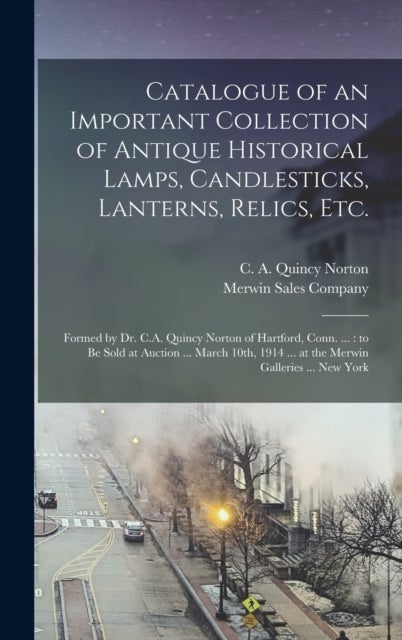 Catalogue of an Important Collection of Antique Historical Lamps, Candlesticks, Lanterns, Relics, Etc.

C. A. Quincy Norton
Merwin Sales Company

Formed by Dr. C.A. Quincy Norton of Hartford, Conn. ... : to Be Sold at Auction ... March 10th, 1914 ... at the Merwin Galleries ... New York